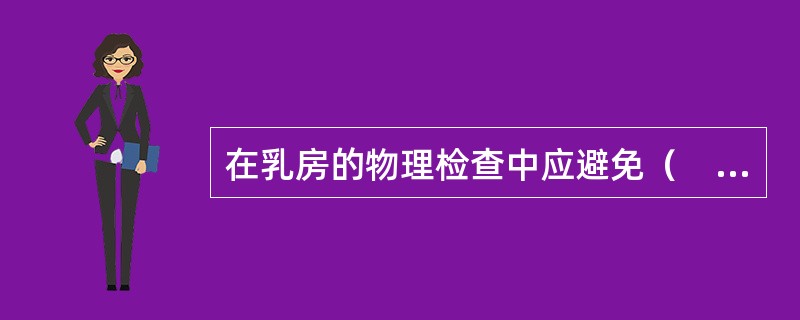 在乳房的物理检查中应避免（　...